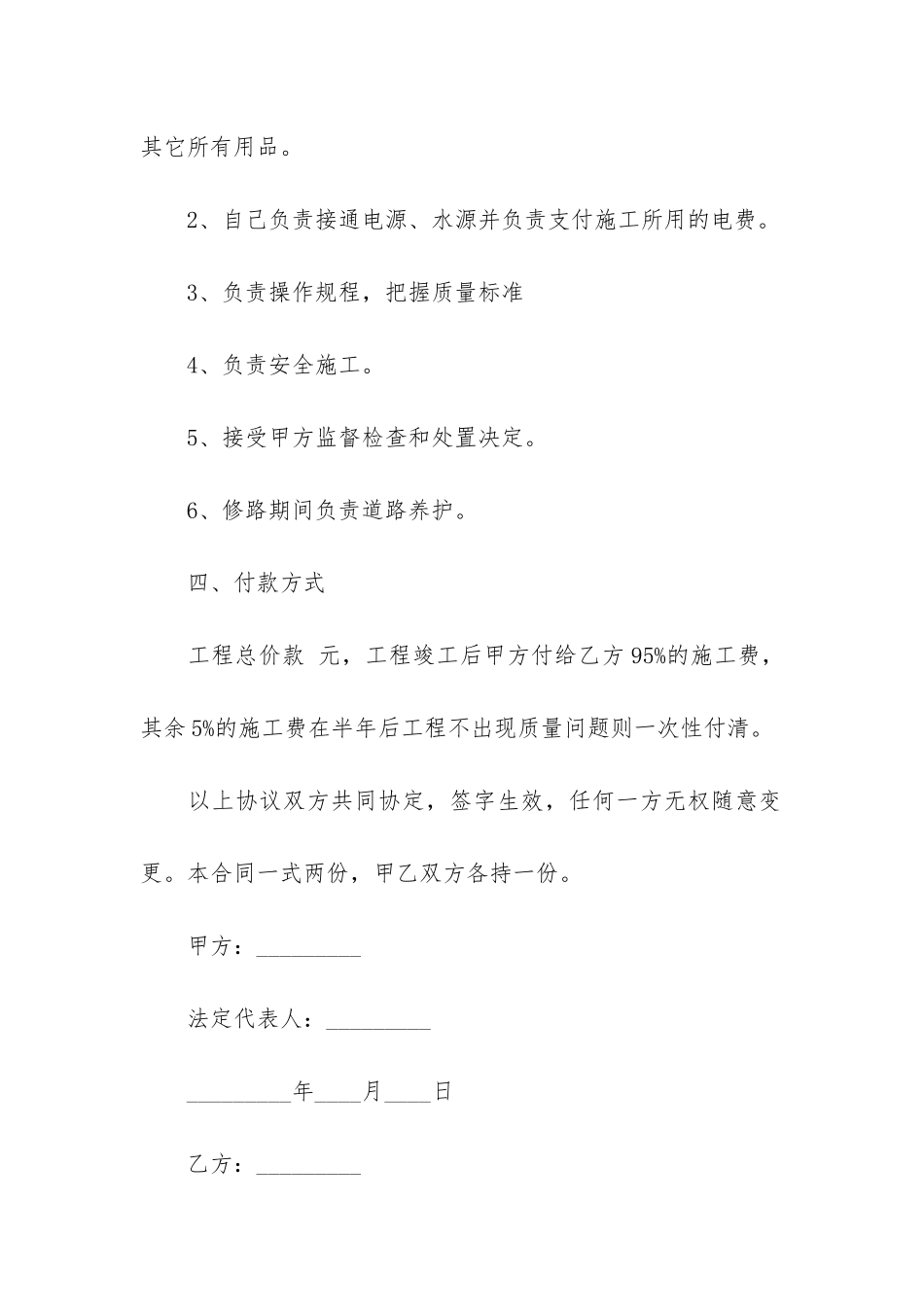 其它所有用品。

2、自己负责接通电源、水源并负责支付施工所用的电费。

3、负责操作规程，把握质量标准

4、负责安全施工。

5、接受甲方监督检查和处置决定。

6、修路期间负责道路养护。

四、付款方式

工程总价款 元，工程竣工后甲方付给乙方95%的施工费，其余5%的施工费在半年后工程不出现质量问题则一次性付清。

以上协议双方共同协定，签字生效，任何一方无权随意变更。本合同一式两份，甲乙双方各持一份。

甲方：_________

法定代表人：_________

_________年____月____日

乙方：_________